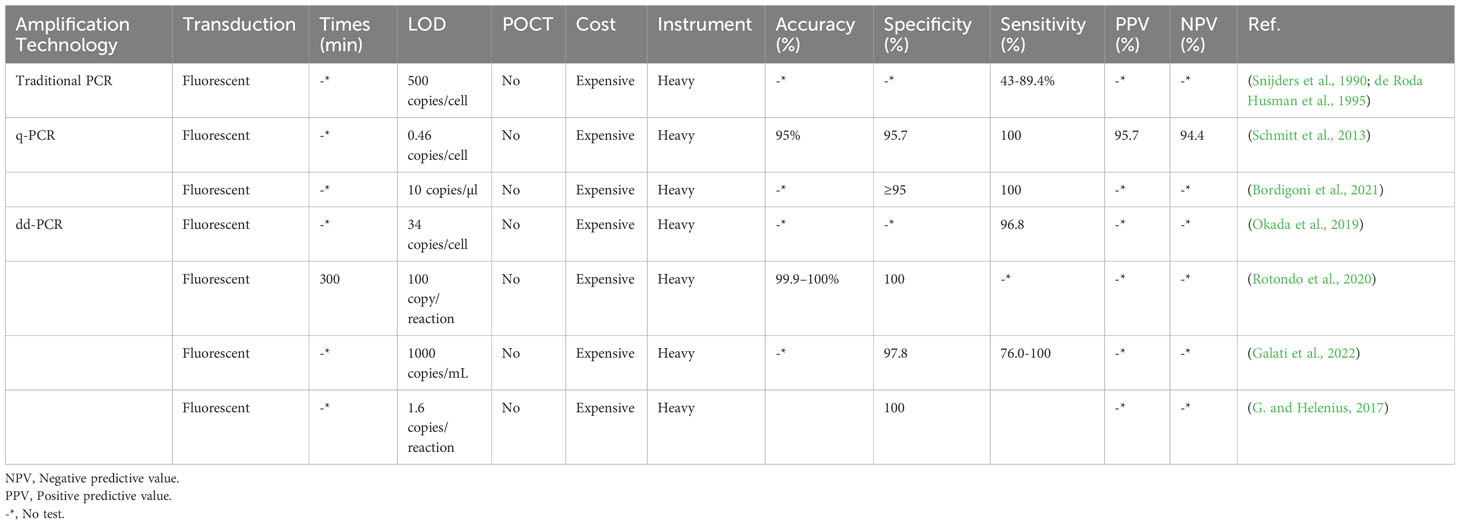 | Amplification Technology | Transduction | Times (min) | LOD | POCT | Cost | Instrument | Accuracy (%) | Specificity (%) | Sensitivity (%) | PPV (%) | NPV (%) | Ref. |
|---|---|---|---|---|---|---|---|---|---|---|---|---|
| Traditional PCR | Fluorescent | -* | 500 copies/cell | No | Expensive | Heavy | -* | -* | 43-89.4% | -* | -* | (Snijders et al., 1990; de Roda Husman et al., 1995) |
| q-PCR | Fluorescent | -* | 0.46 copies/cell | No | Expensive | Heavy | 95% | 95.7 | 100 | 95.7 | 94.4 | (Schmitt et al., 2013) |
|  | Fluorescent | -* | 10 copies/μl | No | Expensive | Heavy | -* | ≥95 | 100 | -* | -* | (Bordigoni et al., 2021) |
| dd-PCR | Fluorescent | -* | 34 copies/cell | No | Expensive | Heavy | -* | -* | 96.8 | -* | -* | (Okada et al., 2019) |
|  | Fluorescent | 300 | 100 copy/ reaction | No | Expensive | Heavy | 99.9–100% | 100 | -* | -* | -* | (Rotondo et al., 2020) |
|  | Fluorescent | -* | 1000 copies/mL | No | Expensive | Heavy | -* | 97.8 | 76.0-100 | -* | -* | (Galati et al., 2022) |
|  | Fluorescent | -* | 1.6 copies/ reaction | No | Expensive | Heavy |  | 100 |  | -* | -* | (G. and Helenius, 2017) |

NPV, Negative predictive value.
PPV, Positive predictive value.
-*, No test.